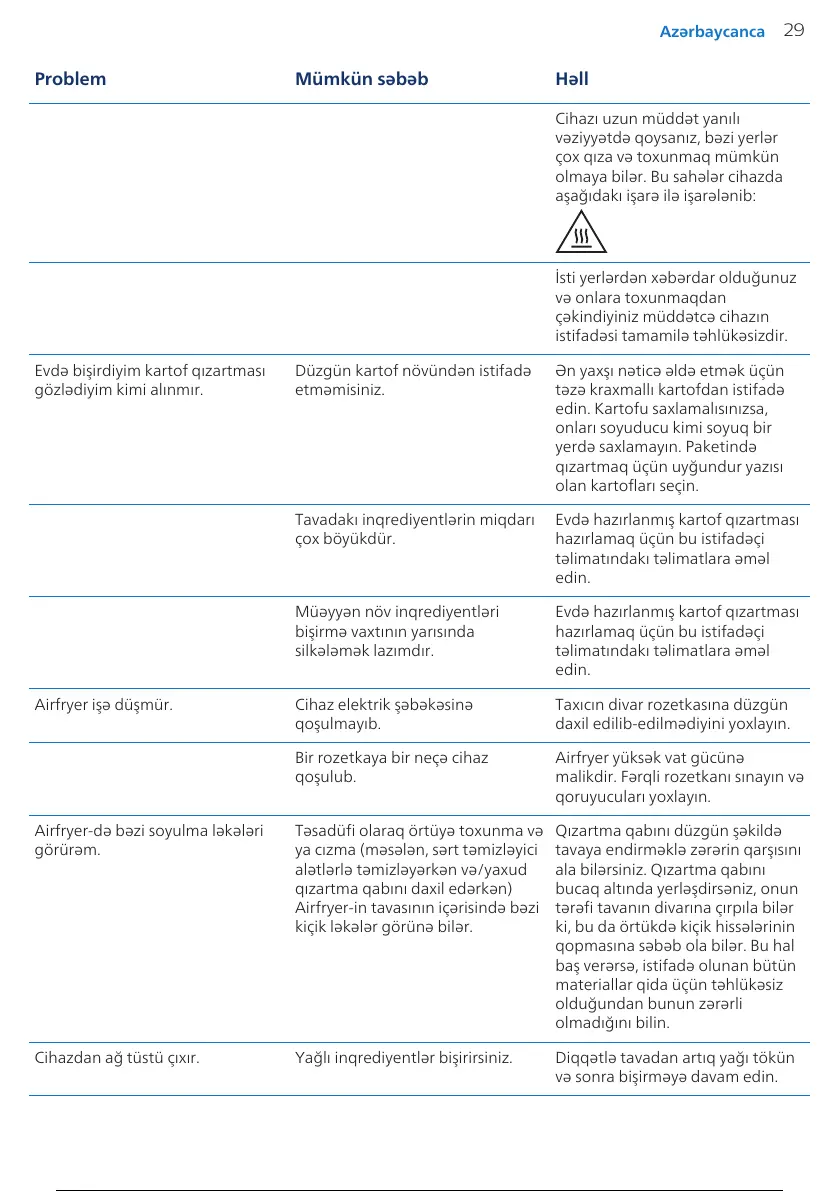 Azərbaycanca 29

| Problem | Mümkün səbəb | Həll |
|---|---|---|
| | | Cihazı uzun müddət yanılı vəziyyətdə qoysanız, bəzi yerlər çox qıza və toxunmaq mümkün olmaya bilər. Bu sahələr cihazda aşağıdakı işarə ilə işarələnib: |
| | | İsti yerlərdən xəbərdar olduğunuz və onlara toxunmaqdan çəkindiyiniz müddətcə cihazın istifadəsi tamamilə təhlükəsizdir. |
| Evdə bişirdiyim kartof qızartması gözlədiyim kimi alınmır. | Düzgün kartof növündən istifadə etməmisiniz. | Ən yaxşı nəticə əldə etmək üçün təzə kraxmallı kartofdan istifadə edin. Kartofu saxlamalısınızsa, onları soyuducu kimi soyuq bir yerdə saxlamayın. Paketində qızartmaq üçün uyğundur yazısı olan kartofları seçin. |
| | Tavadakı inqrediyentlərin miqdarı çox böyükdür. | Evdə hazırlanmış kartof qızartması hazırlamaq üçün bu istifadəçi təlimatındakı təlimatlara əməl edin. |
| | Müəyyən növ inqrediyentləri bişirmə vaxtının yarısında silkələmək lazımdır. | Evdə hazırlanmış kartof qızartması hazırlamaq üçün bu istifadəçi təlimatındakı təlimatlara əməl edin. |
| Airfryer işə düşmür. | Cihaz elektrik şəbəkəsinə qoşulmayıb. | Taxıcın divar rozetkasına düzgün daxil edilib-edilmədiyini yoxlayın. |
| | Bir rozetkaya bir neçə cihaz qoşulub. | Airfryer yüksək vat gücünə malikdir. Fərqli rozetkanı sınayın və qoruyucuları yoxlayın. |
| Airfryer-də bəzi soyulma ləkələri görürəm. | Təsadüfi olaraq örtüyə toxunma və ya cızma (məsələn, sərt təmizləyici alətlərlə təmizləyərkən və/yaxud qızartma qabını daxil edərkən) Airfryer-in tavasının içərisində bəzi kiçik ləkələr görünə bilər. | Qızartma qabını düzgün şəkildə tavaya endirməklə zərərin qarşısını ala bilərsiniz. Qızartma qabını bucaq altında yerləşdirsəniz, onun tərəfi tavanın divarına çırpıla bilər ki, bu da örtükdə kiçik hissələrinin qopmasına səbəb ola bilər. Bu hal baş verərsə, istifadə olunan bütün materiallar qida üçün təhlükəsiz olduğundan bunun zərərli olmadığını bilin. |
| Cihazdan ağ tüstü çıxır. | Yağlı inqrediyentlər bişirirsiniz. | Diqqətlə tavadan artıq yağı tökün və sonra bişirməyə davam edin. |